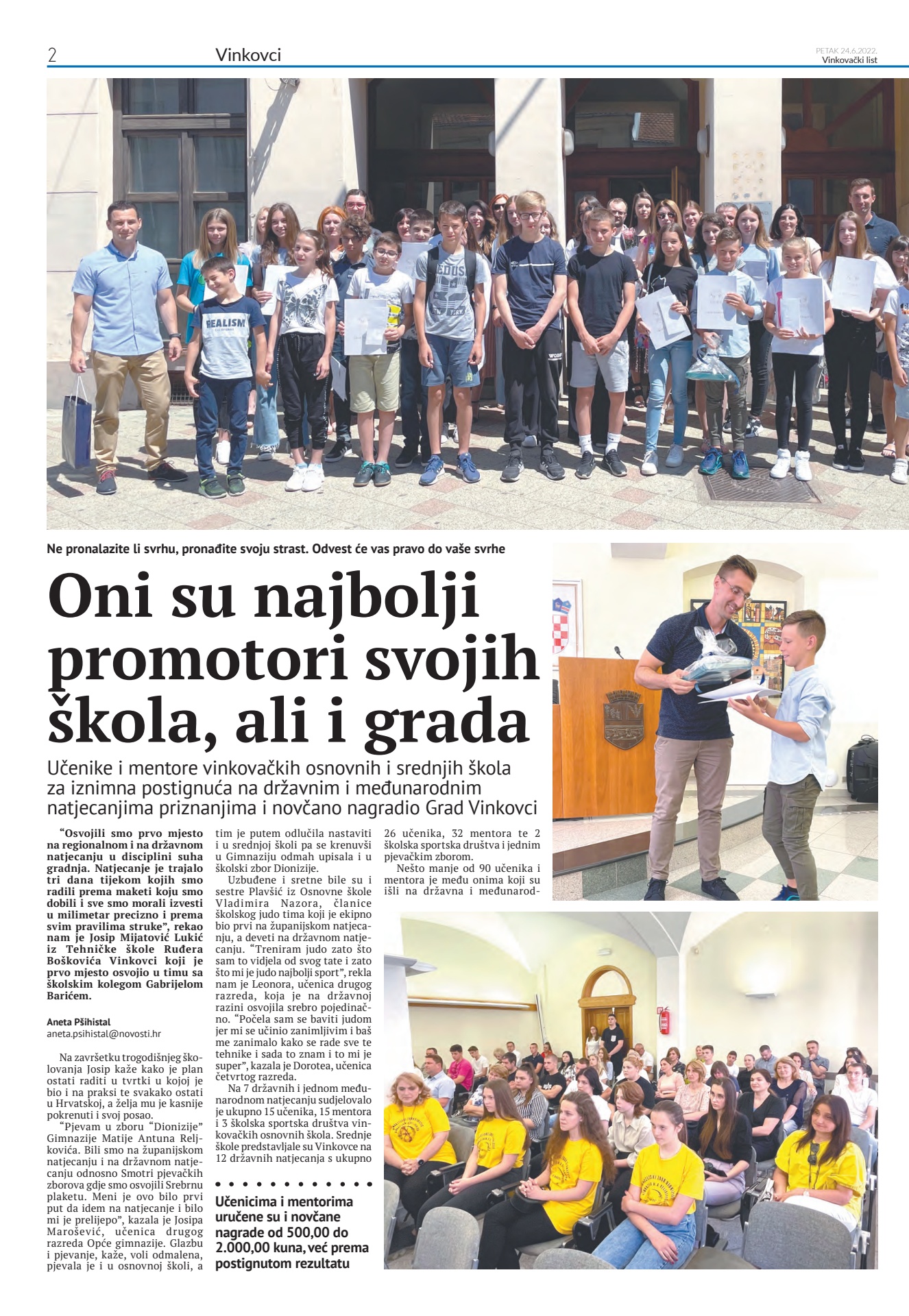 2 Vinkovci

PETAK 24.6.2022.
Vinkovački list

Ne pronalazite li svrhu, pronađite svoju strast. Odvest će vas pravo do vaše svrhe

Oni su najbolji promotori svojih škola, ali i grada

Učenike i mentore vinkovačkih osnovnih i srednjih škola za iznimna postignuća na državnim i međunarodnim natjecanjima priznanjima i novčano nagradio Grad Vinkovci

"Osvojili smo prvo mjesto na regionalnom i na državnom natjecanju u disciplini suha gradnja. Natjecanje je trajalo tri dana tijekom kojih smo radili prema maketi koju smo dobili i sve smo morali izvesti u milimetar precizno i prema svim pravilima struke", rekao nam je Josip Mijatović Lukić iz Tehničke škole Ruđera Boškovića Vinkovci koji je prvo mjesto osvojio u timu sa školskim kolegom Gabrijelom Barićem.

Aneta Pšihistal
aneta.psihistal@novosti.hr

Na završetku trogodišnjeg školovanja Josip kaže kako je plan ostati raditi u tvrtki u kojoj je bio i na praksi te svakako ostati u Hrvatskoj, a želja mu je kasnije pokrenuti i svoj posao.

"Pjevam u zboru "Dionizije" Gimnazije Matije Antuna Reljkovića. Bili smo na županijskom natjecanju i na državnom natjecanju odnosno Smotri pjevačkih zborova gdje smo osvojili Srebrnu plaketu. Meni je ovo bilo prvi put da idem na natjecanje i bilo mi je prelijepo", kazala je Josipa Marošević, učenica drugog razreda Opće gimnazije. Glazbu i pjevanje, kaže, voli odmalena, pjevala je i u osnovnoj školi, a tim je putem odlučila nastaviti i u srednjoj školi pa se krenuvši u Gimnaziju odmah upisala i u školski zbor Dionizije.

Uzbuđene i sretne bile su i sestre Plavšić iz Osnovne škole Vladimira Nazora, članice školskog judo tima koji je ekipno bio prvi na županijskom natjecanju, a deveti na državnom natjecanju. "Treniram judo zato što sam to vidjela od svog tate i zato što mi je judo najbolji sport", rekla nam je Leonora, učenica drugog razreda, koja je na državnoj razini osvojila srebro pojedinačno. "Počela sam se baviti judom jer mi se učinio zanimljivim i baš me zanimalo kako se rade sve te tehnike i sada to znam i to mi je super", kazala je Dorotea, učenica četvrtog razreda.

Na 7 državnih i jednom međunarodnom natjecanju sudjelovalo je ukupno 15 učenika, 15 mentora i 3 školska sportska društva vinkovačkih osnovnih škola. Srednje škole predstavljale su Vinkovce na 12 državnih natjecanja s ukupno 26 učenika, 32 mentora te 2 školska sportska društva i jednim pjevačkim zborom.

Nešto manje od 90 učenika i mentora je među onima koji su išli na državna i međunarod-

Učenicima i mentorima uručene su i novčane nagrade od 500,00 do 2.000,00 kuna, već prema postignutom rezultatu

REALISM